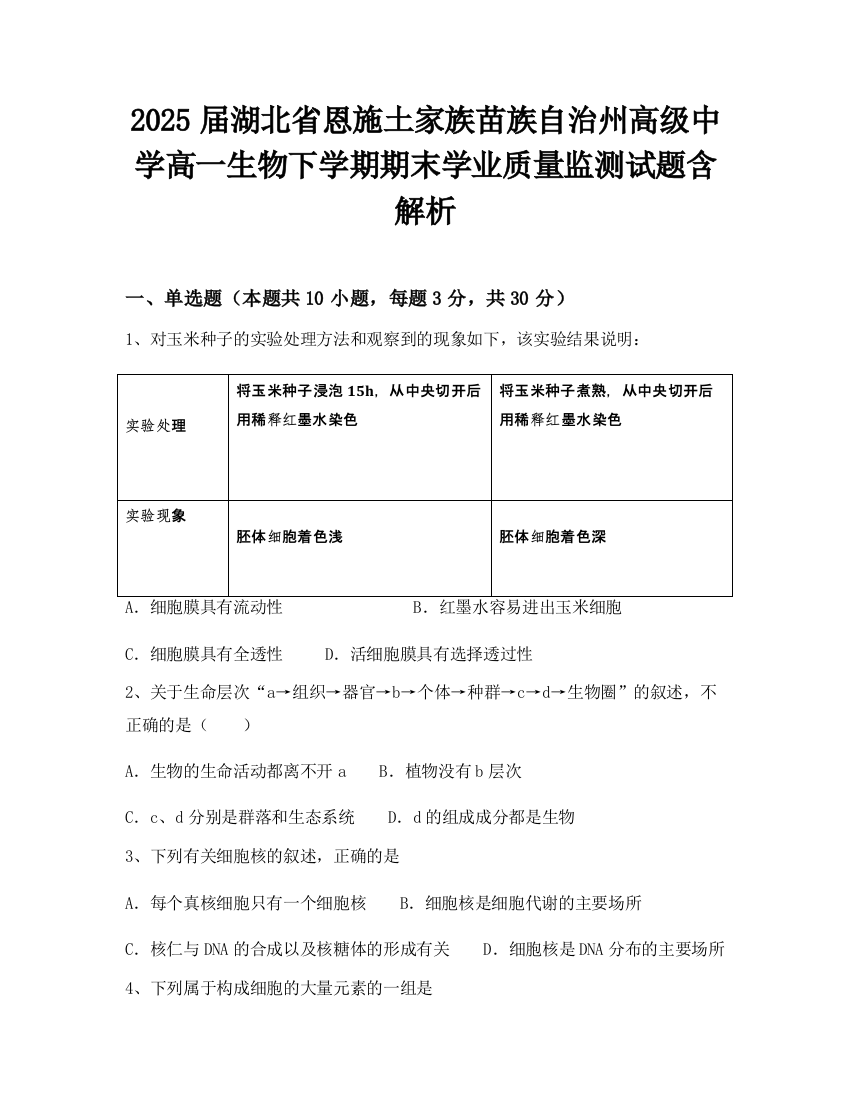 2025届湖北省恩施土家族苗族自治州高级中学高一生物下学期期末学业质量监测试题含解析

一、单选题（本题共10小题，每题3分，共30分）

1、对玉米种子的实验处理方法和观察到的现象如下，该实验结果说明：

| 实验处理 | 将玉米种子浸泡15h，从中央切开后用稀释红墨水染色 | 将玉米种子煮熟，从中央切开后用稀释红墨水染色 |
|---|---|---|
| 实验现象 | 胚体细胞着色浅 | 胚体细胞着色深 |

A．细胞膜具有流动性　　　　B．红墨水容易进出玉米细胞

C．细胞膜具有全透性　　D．活细胞膜具有选择透过性

2、关于生命层次“a→组织→器官→b→个体→种群→c→d→生物圈”的叙述，不正确的是（　　）

A．生物的生命活动都离不开a　　B．植物没有b层次

C．c、d分别是群落和生态系统　　D．d的组成成分都是生物

3、下列有关细胞核的叙述，正确的是

A．每个真核细胞只有一个细胞核　　B．细胞核是细胞代谢的主要场所

C．核仁与DNA的合成以及核糖体的形成有关　　D．细胞核是DNA分布的主要场所

4、下列属于构成细胞的大量元素的一组是